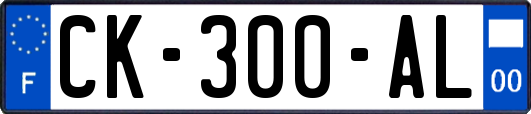 F
CK-300-AL
00